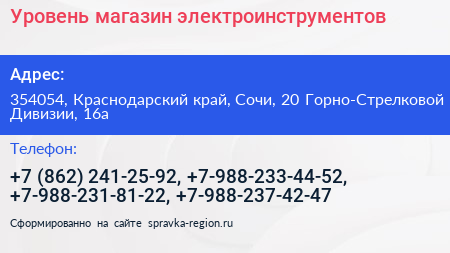 Уровень магазин электроинструментов

Адрес:

354054, Краснодарский край, Сочи, 20 Горно-Стрелковой Дивизии, 16а

Телефон:

+7 (862) 241-25-92, +7-988-233-44-52, +7-988-231-81-22, +7-988-237-42-47

Сформированно на сайте spravka-region.ru